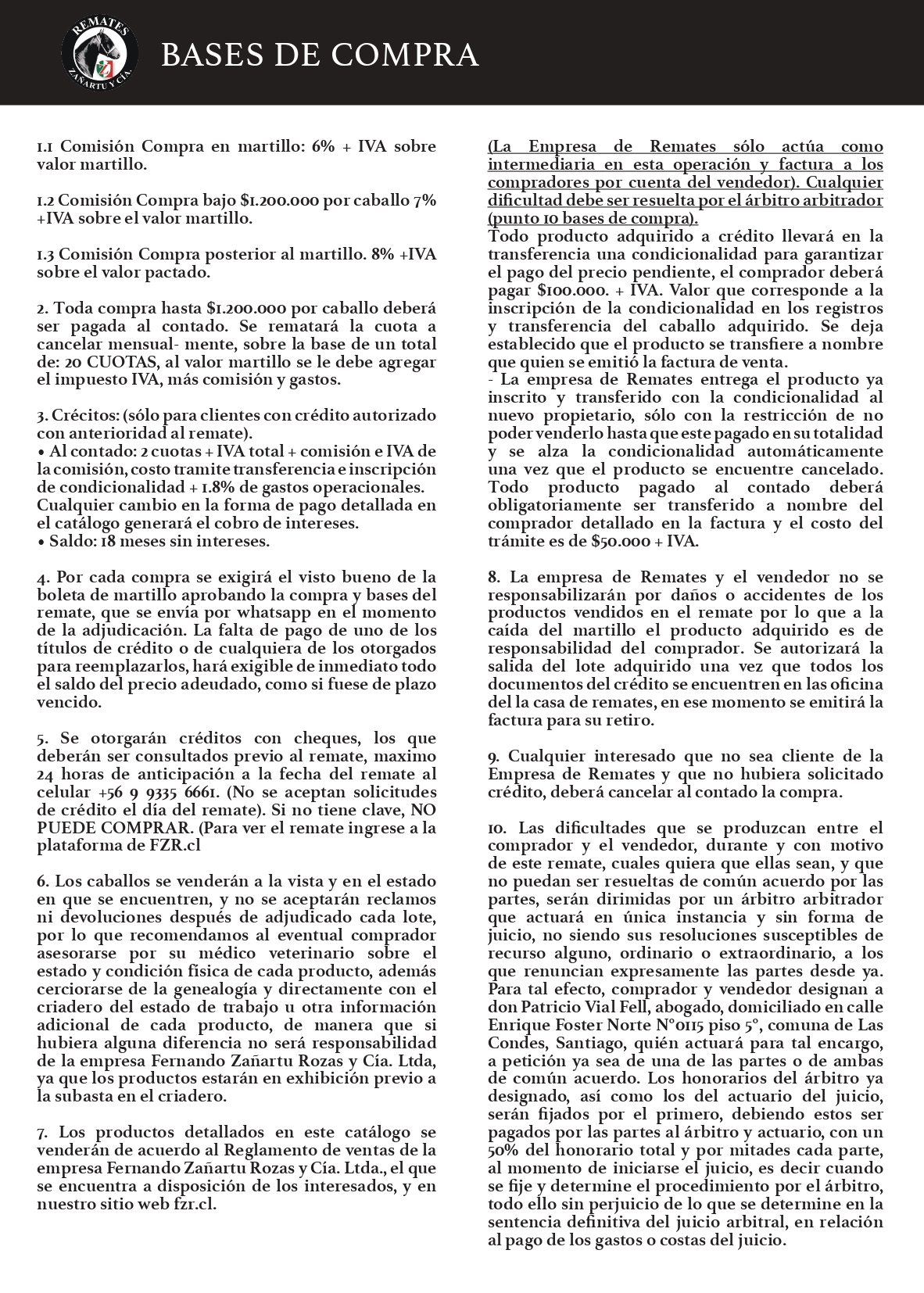 REMATES
ZAÑARTU Y CÍA.

BASES DE COMPRA

1.1 Comisión Compra en martillo: 6% + IVA sobre valor martillo.

1.2 Comisión Compra bajo $1.200.000 por caballo 7% +IVA sobre el valor martillo.

1.3 Comisión Compra posterior al martillo. 8% +IVA sobre el valor pactado.

2. Toda compra hasta $1.200.000 por caballo deberá ser pagada al contado. Se rematará la cuota a cancelar mensual- mente, sobre la base de un total de: 20 CUOTAS, al valor martillo se le debe agregar el impuesto IVA, más comisión y gastos.

3. Crécitos: (sólo para clientes con crédito autorizado con anterioridad al remate).
• Al contado: 2 cuotas + IVA total + comisión e IVA de la comisión, costo tramite transferencia e inscripción de condicionalidad + 1.8% de gastos operacionales. Cualquier cambio en la forma de pago detallada en el catálogo generará el cobro de intereses.
• Saldo: 18 meses sin intereses.

4. Por cada compra se exigirá el visto bueno de la boleta de martillo aprobando la compra y bases del remate, que se envía por whatsapp en el momento de la adjudicación. La falta de pago de uno de los títulos de crédito o de cualquiera de los otorgados para reemplazarlos, hará exigible de inmediato todo el saldo del precio adeudado, como si fuese de plazo vencido.

5. Se otorgarán créditos con cheques, los que deberán ser consultados previo al remate, maximo 24 horas de anticipación a la fecha del remate al celular +56 9 9335 6661. (No se aceptan solicitudes de crédito el día del remate). Si no tiene clave, NO PUEDE COMPRAR. (Para ver el remate ingrese a la plataforma de FZR.cl

6. Los caballos se venderán a la vista y en el estado en que se encuentren, y no se aceptarán reclamos ni devoluciones después de adjudicado cada lote, por lo que recomendamos al eventual comprador asesorarse por su médico veterinario sobre el estado y condición física de cada producto, además cerciorarse de la genealogía y directamente con el criadero del estado de trabajo u otra información adicional de cada producto, de manera que si hubiera alguna diferencia no será responsabilidad de la empresa Fernando Zañartu Rozas y Cía. Ltda, ya que los productos estarán en exhibición previo a la subasta en el criadero.

7. Los productos detallados en este catálogo se venderán de acuerdo al Reglamento de ventas de la empresa Fernando Zañartu Rozas y Cía. Ltda., el que se encuentra a disposición de los interesados, y en nuestro sitio web fzr.cl.

(La Empresa de Remates sólo actúa como intermediaria en esta operación y factura a los compradores por cuenta del vendedor). Cualquier dificultad debe ser resuelta por el árbitro arbitrador (punto 10 bases de compra).
Todo producto adquirido a crédito llevará en la transferencia una condicionalidad para garantizar el pago del precio pendiente, el comprador deberá pagar $100.000. + IVA. Valor que corresponde a la inscripción de la condicionalidad en los registros y transferencia del caballo adquirido. Se deja establecido que el producto se transfiere a nombre que quien se emitió la factura de venta.
- La empresa de Remates entrega el producto ya inscrito y transferido con la condicionalidad al nuevo propietario, sólo con la restricción de no poder venderlo hasta que este pagado en su totalidad y se alza la condicionalidad automáticamente una vez que el producto se encuentre cancelado. Todo producto pagado al contado deberá obligatoriamente ser transferido a nombre del comprador detallado en la factura y el costo del trámite es de $50.000 + IVA.

8. La empresa de Remates y el vendedor no se responsabilizarán por daños o accidentes de los productos vendidos en el remate por lo que a la caída del martillo el producto adquirido es de responsabilidad del comprador. Se autorizará la salida del lote adquirido una vez que todos los documentos del crédito se encuentren en las oficina del la casa de remates, en ese momento se emitirá la factura para su retiro.

9. Cualquier interesado que no sea cliente de la Empresa de Remates y que no hubiera solicitado crédito, deberá cancelar al contado la compra.

10. Las dificultades que se produzcan entre el comprador y el vendedor, durante y con motivo de este remate, cuales quiera que ellas sean, y que no puedan ser resueltas de común acuerdo por las partes, serán dirimidas por un árbitro arbitrador que actuará en única instancia y sin forma de juicio, no siendo sus resoluciones susceptibles de recurso alguno, ordinario o extraordinario, a los que renuncian expresamente las partes desde ya. Para tal efecto, comprador y vendedor designan a don Patricio Vial Fell, abogado, domiciliado en calle Enrique Foster Norte N°0115 piso 5°, comuna de Las Condes, Santiago, quién actuará para tal encargo, a petición ya sea de una de las partes o de ambas de común acuerdo. Los honorarios del árbitro ya designado, así como los del actuario del juicio, serán fijados por el primero, debiendo estos ser pagados por las partes al árbitro y actuario, con un 50% del honorario total y por mitades cada parte, al momento de iniciarse el juicio, es decir cuando se fije y determine el procedimiento por el árbitro, todo ello sin perjuicio de lo que se determine en la sentencia definitiva del juicio arbitral, en relación al pago de los gastos o costas del juicio.